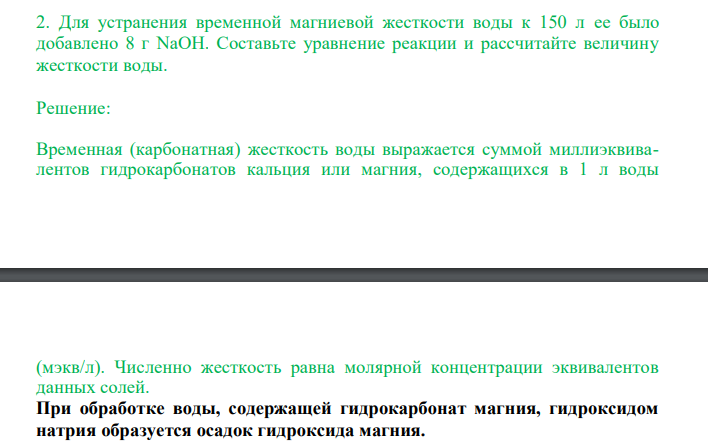 2. Для устранения временной магниевой жесткости воды к 150 л ее было добавлено 8 г NaOH. Составьте уравнение реакции и рассчитайте величину жесткости воды.

Решение:

Временная (карбонатная) жесткость воды выражается суммой миллиэквивалентов гидрокарбонатов кальция или магния, содержащихся в 1 л воды

(мэкв/л). Численно жесткость равна молярной концентрации эквивалентов данных солей.
При обработке воды, содержащей гидрокарбонат магния, гидроксидом натрия образуется осадок гидроксида магния.